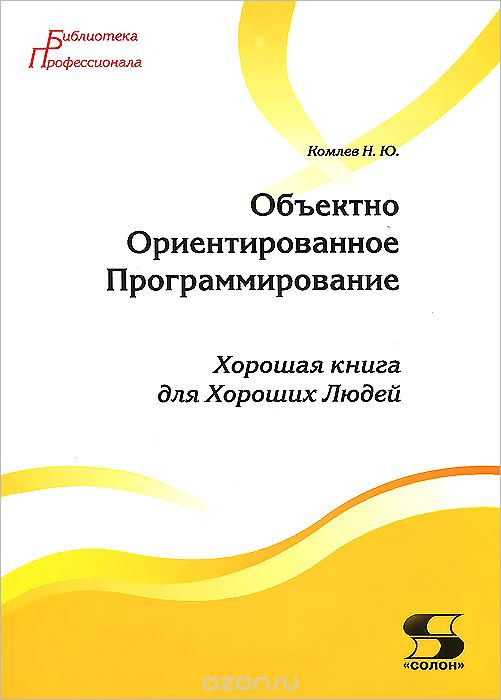 Библиотека
Профессионала

Комлев Н. Ю.

Объектно
Ориентированное
Программирование

Хорошая книга
для Хороших Людей

«СОЛОН»

ozon.ru